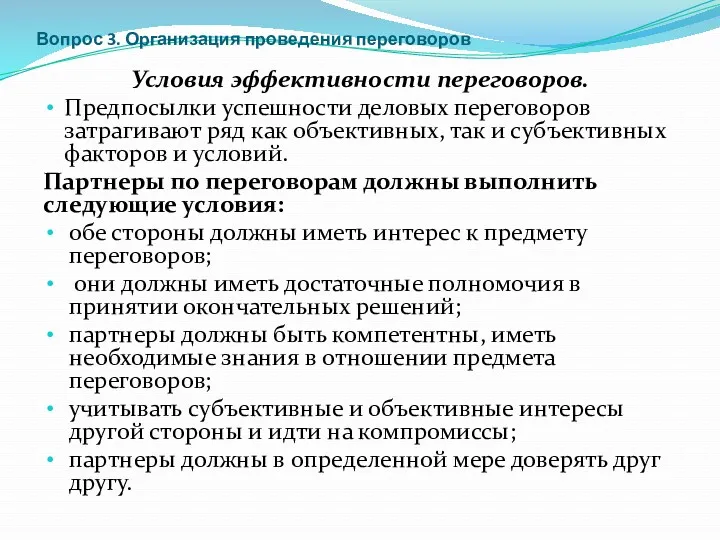 Вопрос 3. Организация проведения переговоров

Условия эффективности переговоров.

• Предпосылки успешности деловых переговоров затрагивают ряд как объективных, так и субъективных факторов и условий.

Партнеры по переговорам должны выполнить следующие условия:

• обе стороны должны иметь интерес к предмету переговоров;
• они должны иметь достаточные полномочия в принятии окончательных решений;
• партнеры должны быть компетентны, иметь необходимые знания в отношении предмета переговоров;
• учитывать субъективные и объективные интересы другой стороны и идти на компромиссы;
• партнеры должны в определенной мере доверять друг другу.